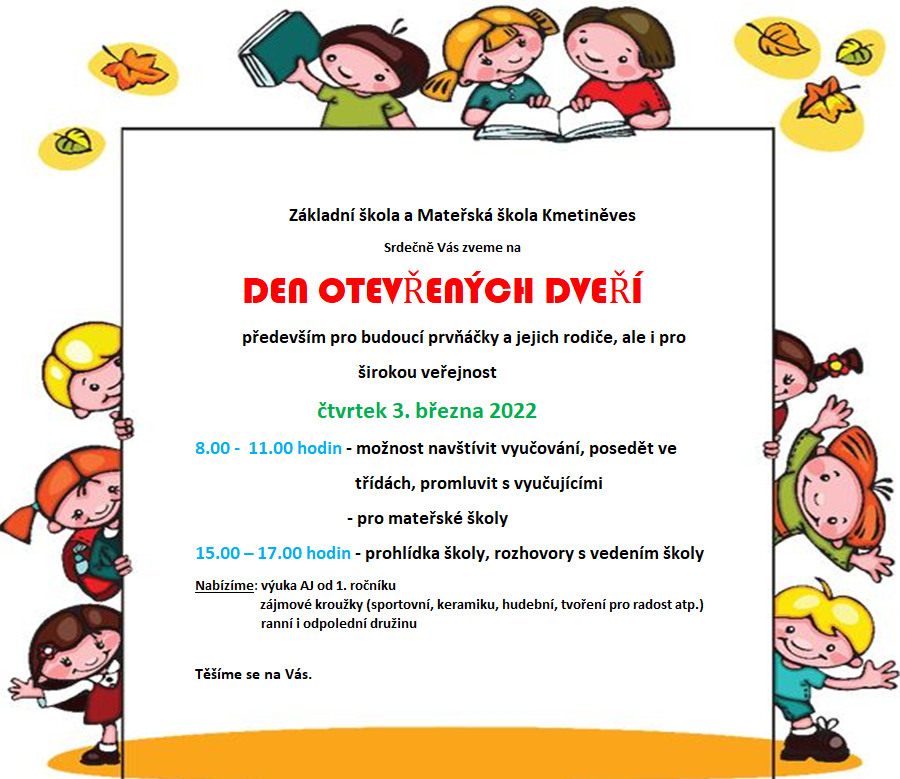 Základní škola a Mateřská škola Kmetiněves

Srdečně Vás zveme na

DEN OTEVŘENÝCH DVEŘÍ

především pro budoucí prvňáčky a jejich rodiče, ale i pro širokou veřejnost

čtvrtek 3. března 2022

8.00 - 11.00 hodin - možnost navštívit vyučování, posedět ve třídách, promluvit s vyučujícími

- pro mateřské školy

15.00 – 17.00 hodin - prohlídka školy, rozhovory s vedením školy

Nabízíme: výuka AJ od 1. ročníku
zájmové kroužky (sportovní, keramiku, hudební, tvoření pro radost atp.)
ranní i odpolední družinu

Těšíme se na Vás.